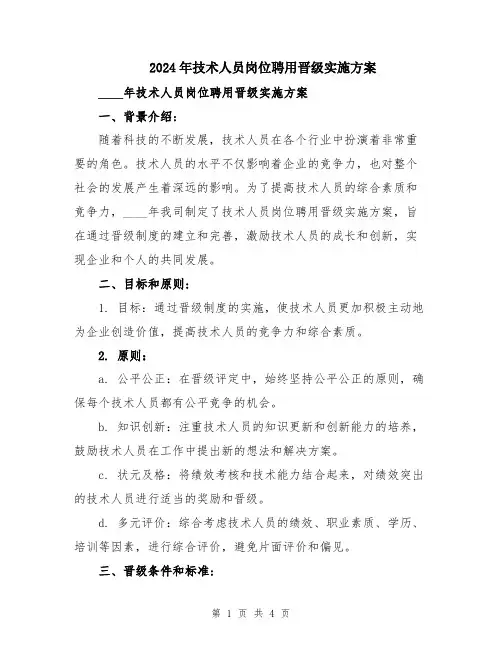 2024年技术人员岗位聘用晋级实施方案

____年技术人员岗位聘用晋级实施方案

一、背景介绍：

随着科技的不断发展，技术人员在各个行业中扮演着非常重要的角色。技术人员的水平不仅影响着企业的竞争力，也对整个社会的发展产生着深远的影响。为了提高技术人员的综合素质和竞争力，____年我司制定了技术人员岗位聘用晋级实施方案，旨在通过晋级制度的建立和完善，激励技术人员的成长和创新，实现企业和个人的共同发展。

二、目标和原则：

1. 目标：通过晋级制度的实施，使技术人员更加积极主动地为企业创造价值，提高技术人员的竞争力和综合素质。

2. 原则：

a. 公平公正：在晋级评定中，始终坚持公平公正的原则，确保每个技术人员都有公平竞争的机会。

b. 知识创新：注重技术人员的知识更新和创新能力的培养，鼓励技术人员在工作中提出新的想法和解决方案。

c. 状元及格：将绩效考核和技术能力结合起来，对绩效突出的技术人员进行适当的奖励和晋级。

d. 多元评价：综合考虑技术人员的绩效、职业素质、学历、培训等因素，进行综合评价，避免片面评价和偏见。

三、晋级条件和标准：

第 1 页 共 4 页